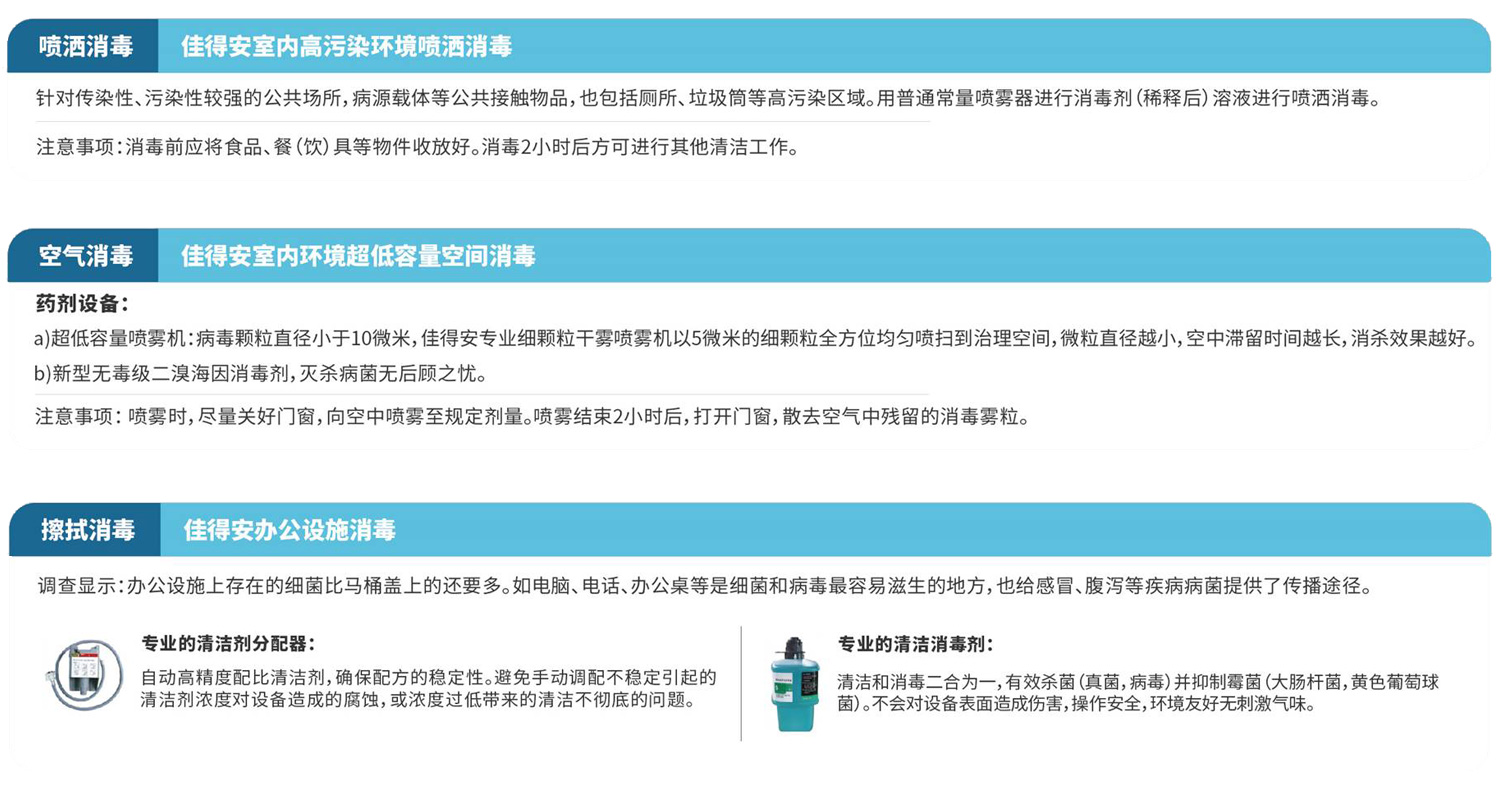 喷洒消毒　佳得安室内高污染环境喷洒消毒

针对传染性、污染性较强的公共场所，病源载体等公共接触物品，也包括厕所、垃圾筒等高污染区域。用普通常量喷雾器进行消毒剂（稀释后）溶液进行喷洒消毒。

注意事项：消毒前应将食品、餐（饮）具等物件收放好。消毒2小时后方可进行其他清洁工作。

空气消毒　佳得安室内环境超低容量空间消毒

药剂设备：

a)超低容量喷雾机：病毒颗粒直径小于10微米，佳得安专业细颗粒干雾喷雾机以5微米的细颗粒全方位均匀喷扫到治理空间，微粒直径越小，空中滞留时间越长，消杀效果越好。

b)新型无毒级二溴海因消毒剂，灭杀病菌无后顾之忧。

注意事项：喷雾时，尽量关好门窗，向空中喷雾至规定剂量。喷雾结束2小时后，打开门窗，散去空气中残留的消毒雾粒。

擦拭消毒　佳得安办公设施消毒

调查显示：办公设施上存在的细菌比马桶盖上的还要多。如电脑、电话、办公桌等是细菌和病毒最容易滋生的地方，也给感冒、腹泻等疾病病菌提供了传播途径。

专业的清洁剂分配器：

自动高精度配比清洁剂，确保配方的稳定性。避免手动调配不稳定引起的清洁剂浓度对设备造成的腐蚀，或浓度过低带来的清洁不彻底的问题。

专业的清洁消毒剂：

清洁和消毒二合为一，有效杀菌（真菌，病毒）并抑制霉菌（大肠杆菌，黄色葡萄球菌）。不会对设备表面造成伤害，操作安全，环境友好无刺激气味。